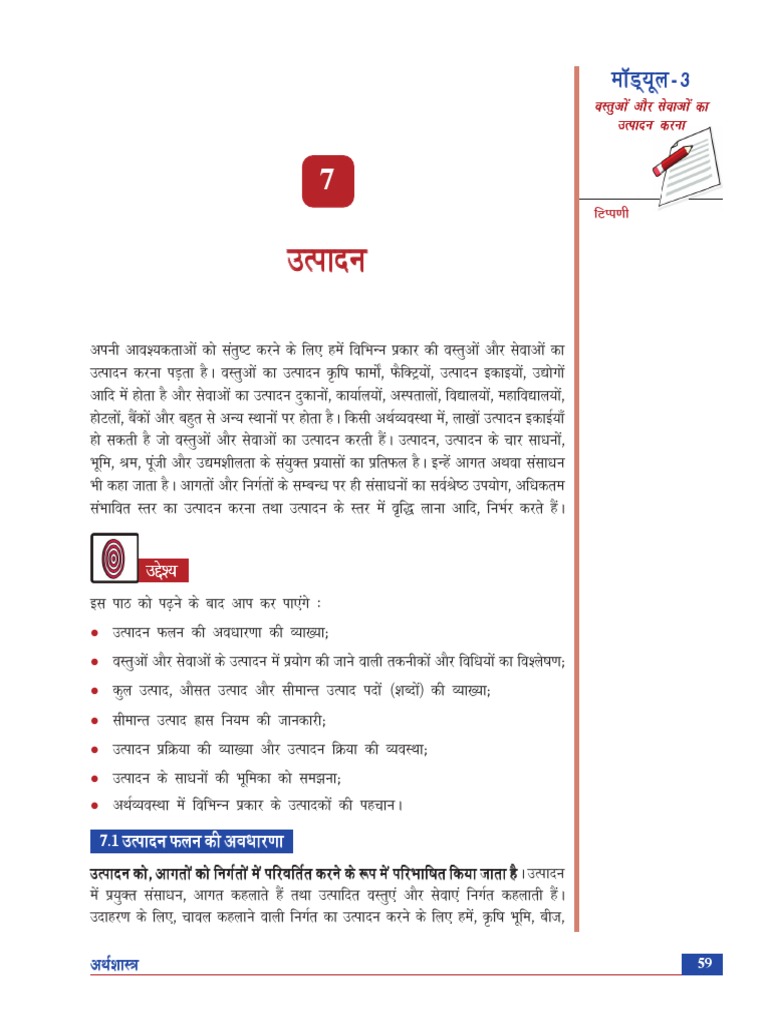 मॉड्यूल-3
वस्तुओं और सेवाओं का उत्पादन करना

टिप्पणी

7

उत्पादन

अपनी आवश्यकताओं को संतुष्ट करने के लिए हमें विभिन्न प्रकार की वस्तुओं और सेवाओं का उत्पादन करना पड़ता है। वस्तुओं का उत्पादन कृषि फार्मों, फैक्ट्रियों, उत्पादन इकाइयों, उद्योगों आदि में होता है और सेवाओं का उत्पादन दुकानों, कार्यालयों, अस्पतालों, विद्यालयों, महाविद्यालयों, होटलों, बैंकों और बहुत से अन्य स्थानों पर होता है। किसी अर्थव्यवस्था में, लाखों उत्पादन इकाईयाँ हो सकती है जो वस्तुओं और सेवाओं का उत्पादन करती हैं। उत्पादन, उत्पादन के चार साधनों, भूमि, श्रम, पूंजी और उद्यमशीलता के संयुक्त प्रयासों का प्रतिफल है। इन्हें आगत अथवा संसाधन भी कहा जाता है। आगतों और निर्गतों के सम्बन्ध पर ही संसाधनों का सर्वश्रेष्ठ उपयोग, अधिकतम संभावित स्तर का उत्पादन करना तथा उत्पादन के स्तर में वृद्धि लाना आदि, निर्भर करते हैं।

उद्देश्य

इस पाठ को पढ़ने के बाद आप कर पाएंगे :

● उत्पादन फलन की अवधारणा की व्याख्या;
● वस्तुओं और सेवाओं के उत्पादन में प्रयोग की जाने वाली तकनीकों और विधियों का विश्लेषण;
● कुल उत्पाद, औसत उत्पाद और सीमान्त उत्पाद पदों (शब्दों) की व्याख्या;
● सीमान्त उत्पाद ह्रास नियम की जानकारी;
● उत्पादन प्रक्रिया की व्याख्या और उत्पादन क्रिया की व्यवस्था;
● उत्पादन के साधनों की भूमिका को समझना;
● अर्थव्यवस्था में विभिन्न प्रकार के उत्पादकों की पहचान।

7.1 उत्पादन फलन की अवधारणा

उत्पादन को, आगतों को निर्गतों में परिवर्तित करने के रूप में परिभाषित किया जाता है। उत्पादन में प्रयुक्त संसाधन, आगत कहलाते हैं तथा उत्पादित वस्तुएं और सेवाएं निर्गत कहलाती हैं। उदाहरण के लिए, चावल कहलाने वाली निर्गत का उत्पादन करने के लिए हमें, कृषि भूमि, बीज,

अर्थशास्त्र

59